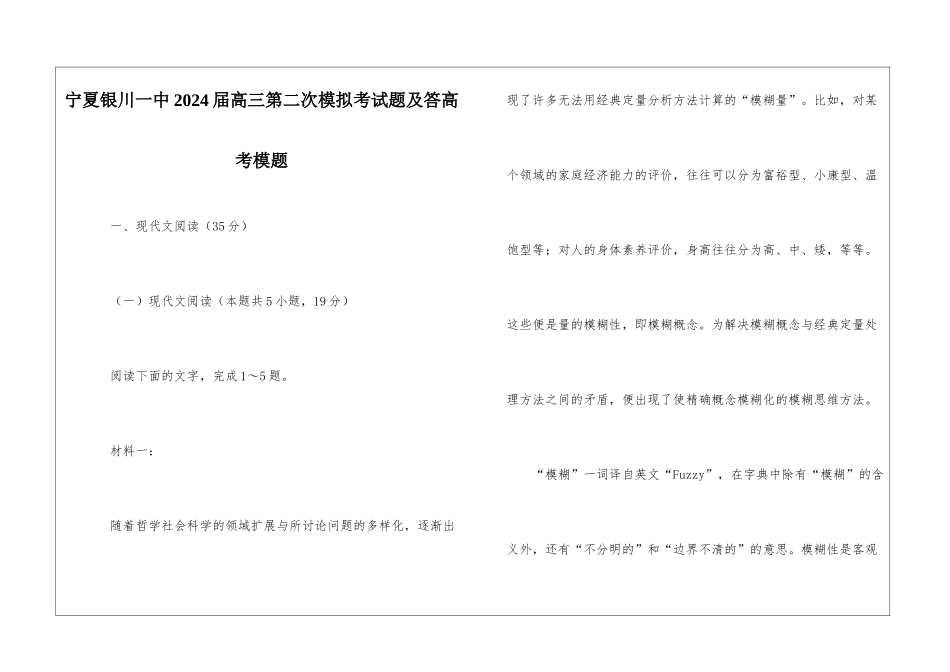 宁夏银川一中2024届高三第二次模拟考试题及答高考模题

一、现代文阅读（35分）

（一）现代文阅读（本题共5小题，19分）

阅读下面的文字，完成1～5题。

材料一：

随着哲学社会科学的领域扩展与所讨论问题的多样化，逐渐出现了许多无法用经典定量分析方法计算的“模糊量”。比如，对某个领域的家庭经济能力的评价，往往可以分为富裕型、小康型、温饱型等；对人的身体素养评价，身高往往分为高、中、矮，等等。这些便是量的模糊性，即模糊概念。为解决模糊概念与经典定量处理方法之间的矛盾，便出现了使精确概念模糊化的模糊思维方法。

“模糊”一词译自英文“Fuzzy”，在字典中除有“模糊”的含义外，还有“不分明的”和“边界不清的”的意思。模糊性是客观